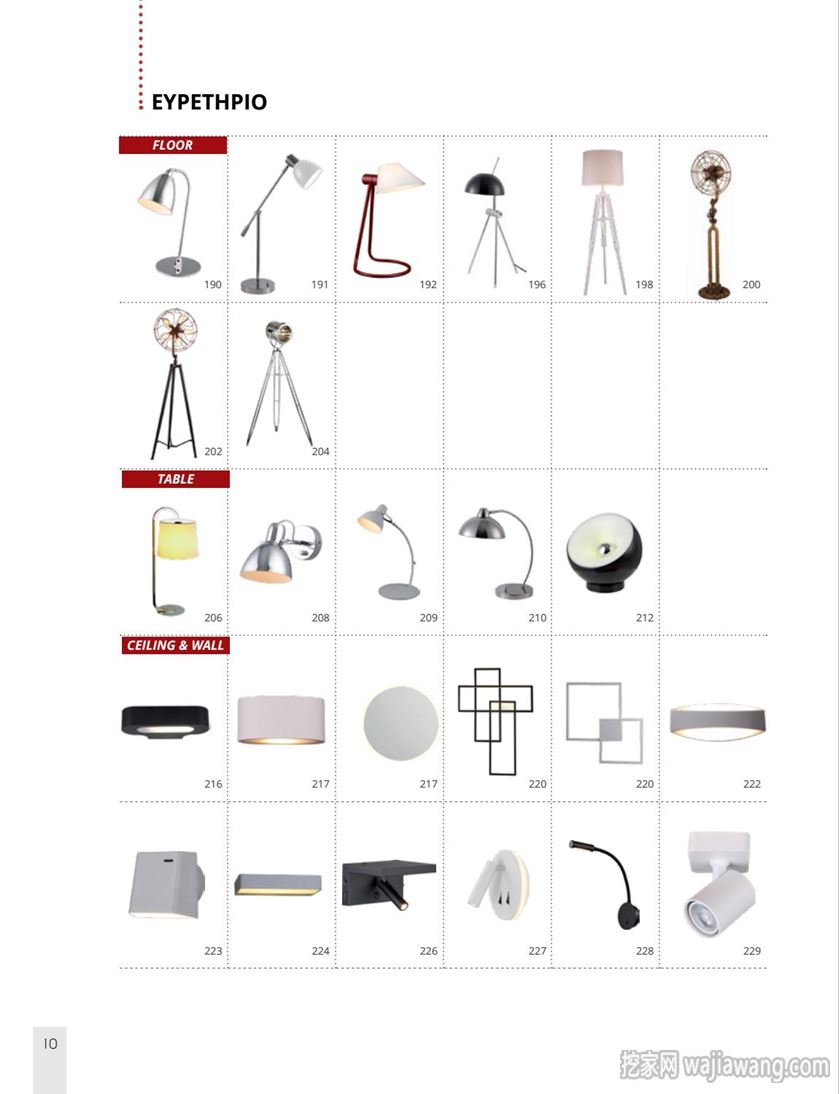 ΕΥΡΕΤΗΡΙΟ

FLOOR

190 191 192 196 198 200

202 204

TABLE

206 208 209 210 212

CEILING & WALL

216 217 217 220 220 222

223 224 226 227 228 229

10

挖家网 wajiawang.com